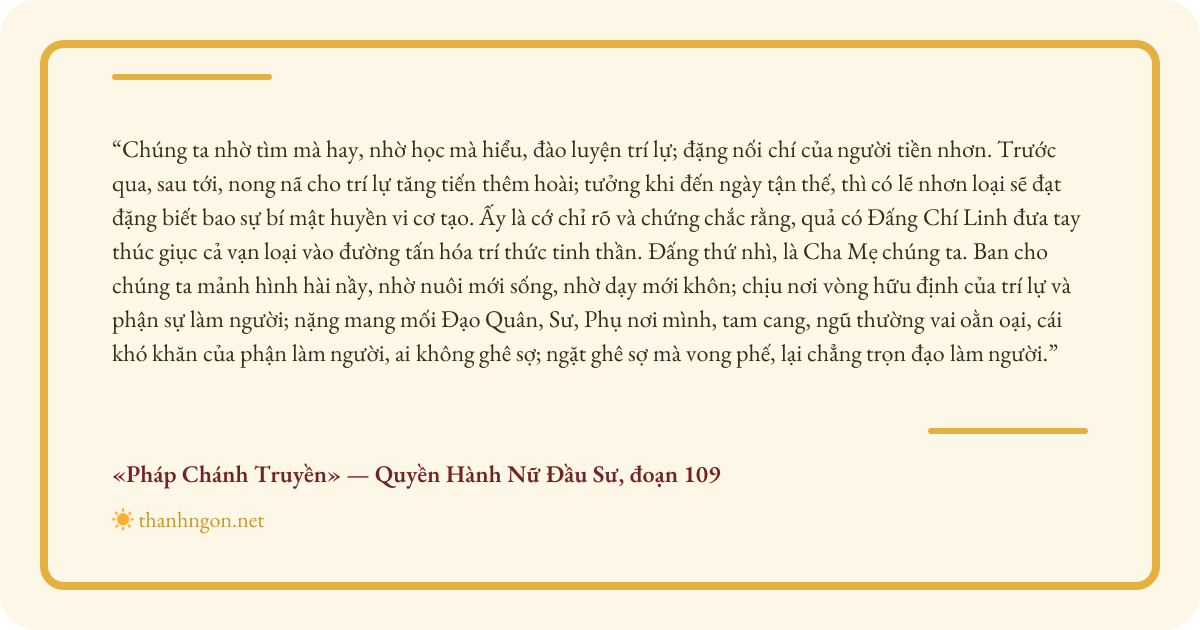 “Chúng ta nhờ tìm mà hay, nhờ học mà hiểu, đào luyện trí lự; đặng nối chí của người tiền nhơn. Trước qua, sau tới, nong nã cho trí lự tăng tiến thêm hoài; tưởng khi đến ngày tận thế, thì có lẽ nhơn loại sẽ đạt đặng biết bao sự bí mật huyền vi cơ tạo. Ấy là cớ chỉ rõ và chứng chắc rằng, quả có Đấng Chí Linh đưa tay thúc giục cả vạn loại vào đường tấn hóa trí thức tinh thần. Đấng thứ nhì, là Cha Mẹ chúng ta. Ban cho chúng ta mảnh hình hài nầy, nhờ nuôi mới sống, nhờ dạy mới khôn; chịu nơi vòng hữu định của trí lự và phận sự làm người; nặng mang mối Đạo Quân, Sư, Phụ nơi mình, tam cang, ngũ thường vai oằn oại, cái khó khăn của phận làm người, ai không ghê sợ; ngặt ghê sợ mà vong phế, lại chẳng trọn đạo làm người.”

«Pháp Chánh Truyền» — Quyền Hành Nữ Đầu Sư, đoạn 109

thanhngon.net